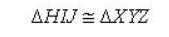 $\Delta HIJ \cong \Delta XYZ$